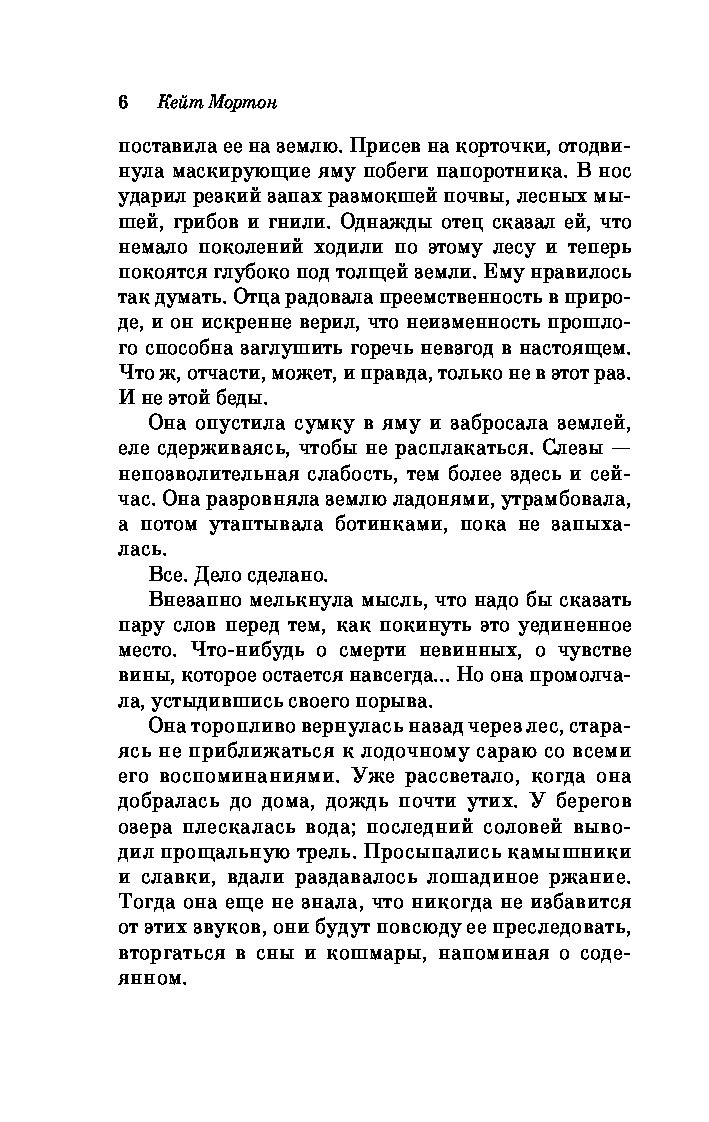 6 Кейт Мортон

поставила ее на землю. Присев на корточки, отодвинула маскирующие яму побеги папоротника. В нос ударил резкий запах размокшей почвы, лесных мышей, грибов и гнили. Однажды отец сказал ей, что немало поколений ходили по этому лесу и теперь покоятся глубоко под толщей земли. Ему нравилось так думать. Отца радовала преемственность в природе, и он искренне верил, что неизменность прошлого способна заглушить горечь невзгод в настоящем. Что ж, отчасти, может, и правда, только не в этот раз. И не этой беды.

Она опустила сумку в яму и забросала землей, еле сдерживаясь, чтобы не расплакаться. Слезы — непозволительная слабость, тем более здесь и сейчас. Она разровняла землю ладонями, утрамбовала, а потом утаптывала ботинками, пока не запыхалась.

Все. Дело сделано.

Внезапно мелькнула мысль, что надо бы сказать пару слов перед тем, как покинуть это уединенное место. Что-нибудь о смерти невинных, о чувстве вины, которое остается навсегда... Но она промолчала, устыдившись своего порыва.

Она торопливо вернулась назад через лес, стараясь не приближаться к лодочному сараю со всеми его воспоминаниями. Уже рассветало, когда она добралась до дома, дождь почти утих. У берегов озера плескалась вода; последний соловей выводил прощальную трель. Просыпались камышники и славки, вдали раздавалось лошадиное ржание. Тогда она еще не знала, что никогда не избавится от этих звуков, они будут повсюду ее преследовать, вторгаться в сны и кошмары, напоминая о содеянном.